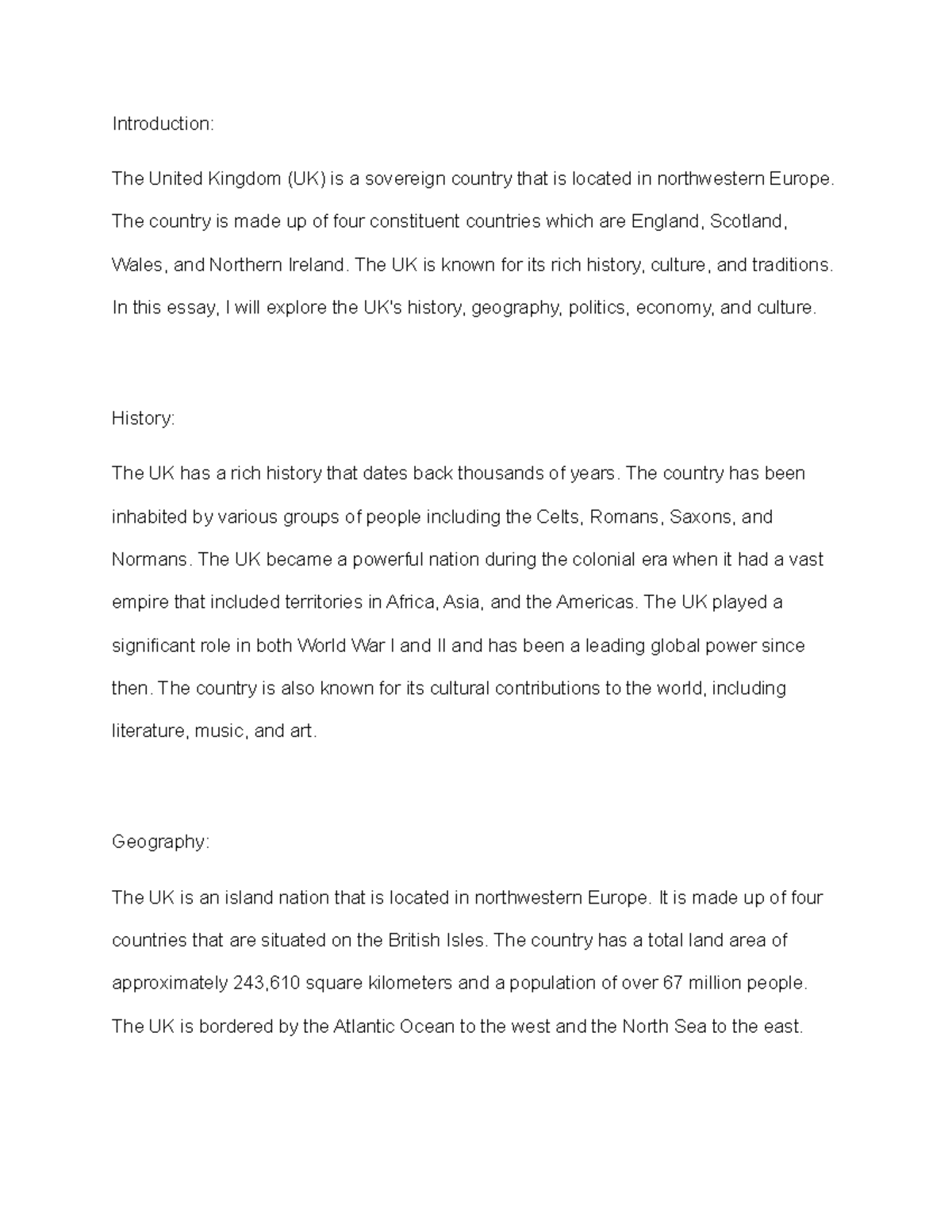 Introduction:

The United Kingdom (UK) is a sovereign country that is located in northwestern Europe. The country is made up of four constituent countries which are England, Scotland, Wales, and Northern Ireland. The UK is known for its rich history, culture, and traditions. In this essay, I will explore the UK's history, geography, politics, economy, and culture.

History:

The UK has a rich history that dates back thousands of years. The country has been inhabited by various groups of people including the Celts, Romans, Saxons, and Normans. The UK became a powerful nation during the colonial era when it had a vast empire that included territories in Africa, Asia, and the Americas. The UK played a significant role in both World War I and II and has been a leading global power since then. The country is also known for its cultural contributions to the world, including literature, music, and art.

Geography:

The UK is an island nation that is located in northwestern Europe. It is made up of four countries that are situated on the British Isles. The country has a total land area of approximately 243,610 square kilometers and a population of over 67 million people. The UK is bordered by the Atlantic Ocean to the west and the North Sea to the east.